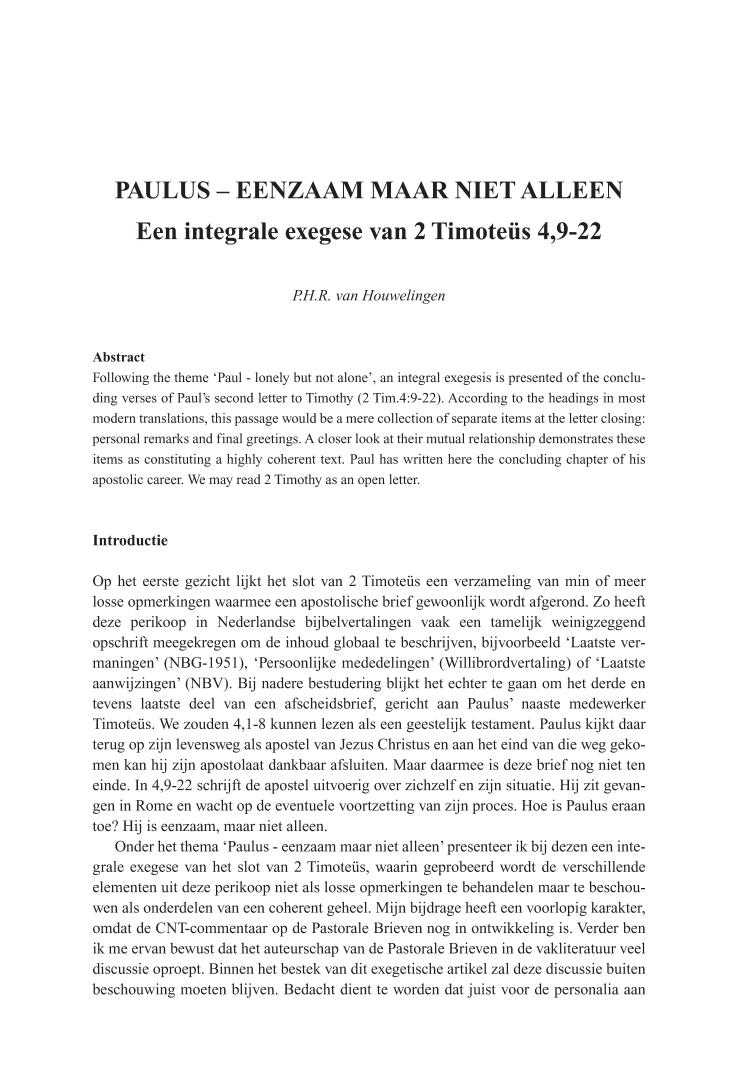 PAULUS – EENZAAM MAAR NIET ALLEEN
Een integrale exegese van 2 Timoteüs 4,9-22

P.H.R. van Houwelingen

Abstract
Following the theme 'Paul - lonely but not alone', an integral exegesis is presented of the concluding verses of Paul's second letter to Timothy (2 Tim.4:9-22). According to the headings in most modern translations, this passage would be a mere collection of separate items at the letter closing: personal remarks and final greetings. A closer look at their mutual relationship demonstrates these items as constituting a highly coherent text. Paul has written here the concluding chapter of his apostolic career. We may read 2 Timothy as an open letter.

Introductie

Op het eerste gezicht lijkt het slot van 2 Timoteüs een verzameling van min of meer losse opmerkingen waarmee een apostolische brief gewoonlijk wordt afgerond. Zo heeft deze perikoop in Nederlandse bijbelvertalingen vaak een tamelijk weinigzeggend opschrift meegekregen om de inhoud globaal te beschrijven, bijvoorbeeld 'Laatste vermaningen' (NBG-1951), 'Persoonlijke mededelingen' (Willibrordvertaling) of 'Laatste aanwijzingen' (NBV). Bij nadere bestudering blijkt het echter te gaan om het derde en tevens laatste deel van een afscheidsbrief, gericht aan Paulus' naaste medewerker Timoteüs. We zouden 4,1-8 kunnen lezen als een geestelijk testament. Paulus kijkt daar terug op zijn levensweg als apostel van Jezus Christus en aan het eind van die weg gekomen kan hij zijn apostolaat dankbaar afsluiten. Maar daarmee is deze brief nog niet ten einde. In 4,9-22 schrijft de apostel uitvoerig over zichzelf en zijn situatie. Hij zit gevangen in Rome en wacht op de eventuele voortzetting van zijn proces. Hoe is Paulus eraan toe? Hij is eenzaam, maar niet alleen.

Onder het thema 'Paulus - eenzaam maar niet alleen' presenteer ik bij dezen een integrale exegese van het slot van 2 Timoteüs, waarin geprobeerd wordt de verschillende elementen uit deze perikoop niet als losse opmerkingen te behandelen maar te beschouwen als onderdelen van een coherent geheel. Mijn bijdrage heeft een voorlopig karakter, omdat de CNT-commentaar op de Pastorale Brieven nog in ontwikkeling is. Verder ben ik me ervan bewust dat het auteurschap van de Pastorale Brieven in de vakliteratuur veel discussie oproept. Binnen het bestek van dit exegetische artikel zal deze discussie buiten beschouwing moeten blijven. Bedacht dient te worden dat juist voor de personalia aan